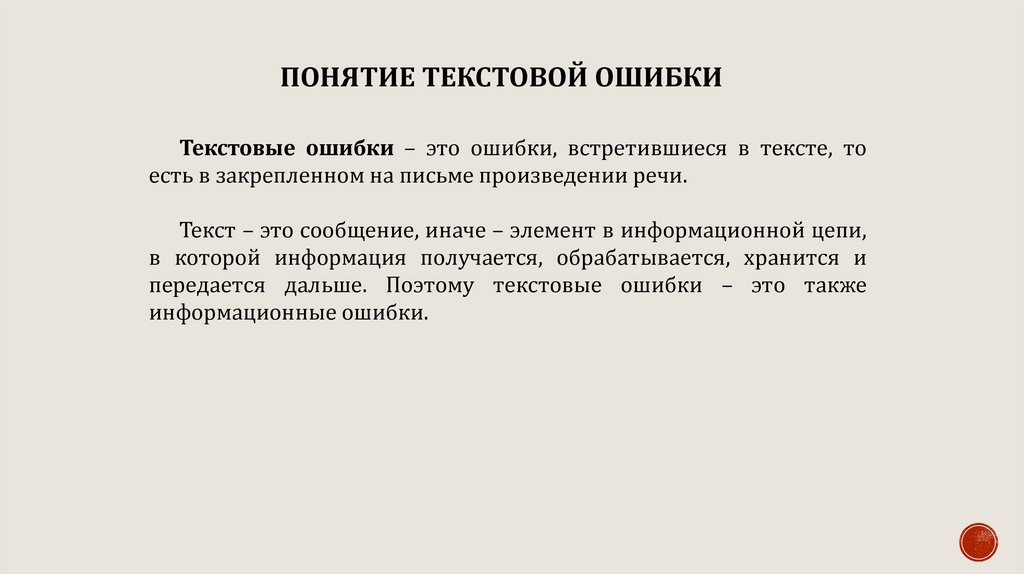 ПОНЯТИЕ ТЕКСТОВОЙ ОШИБКИ

Текстовые ошибки – это ошибки, встретившиеся в тексте, то есть в закрепленном на письме произведении речи.

Текст – это сообщение, иначе – элемент в информационной цепи, в которой информация получается, обрабатывается, хранится и передается дальше. Поэтому текстовые ошибки – это также информационные ошибки.